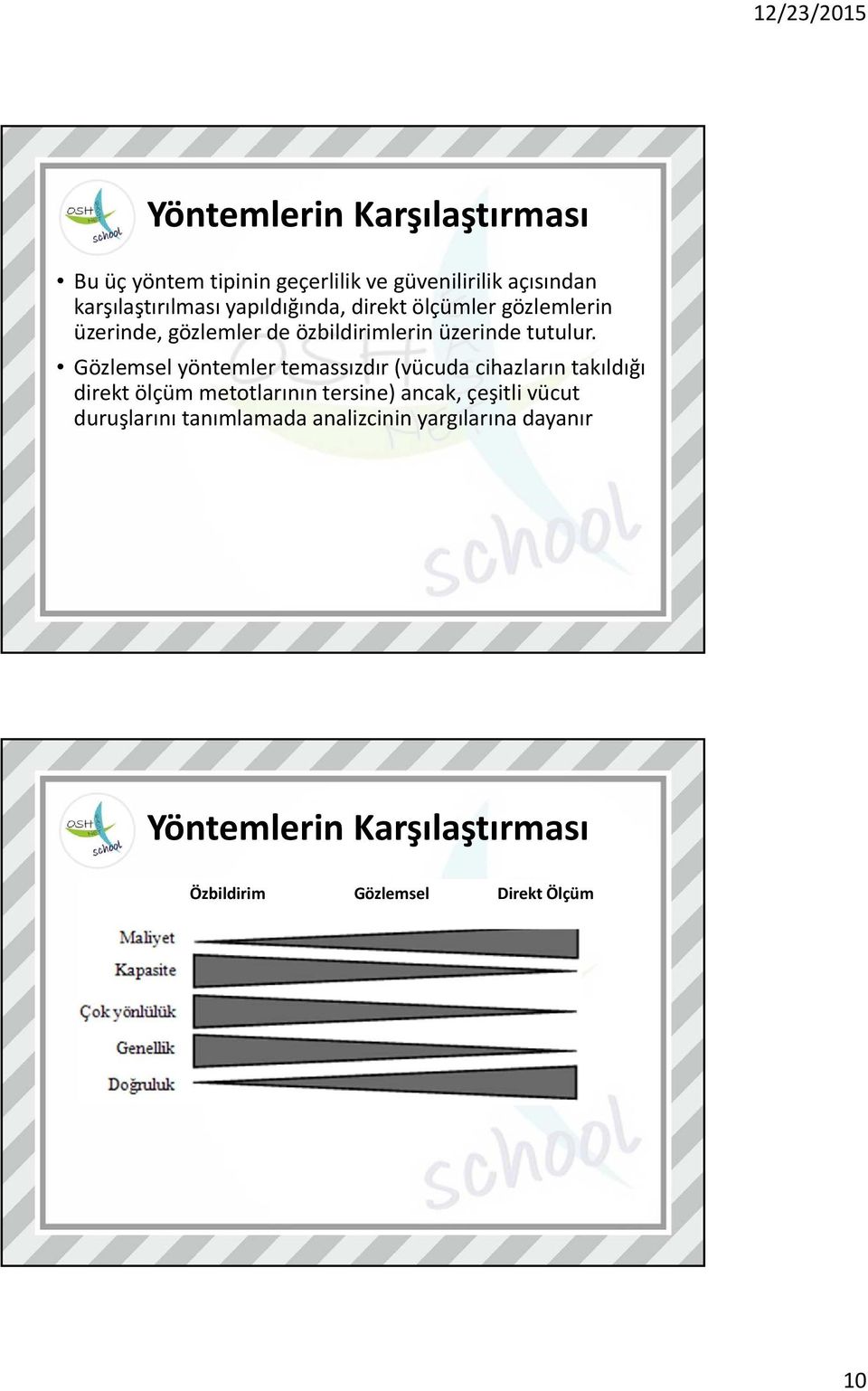 12/23/2015

OSH school

Yöntemlerin Karşılaştırması

• Bu üç yöntem tipinin geçerlilik ve güvenilirilik açısından karşılaştırılması yapıldığında, direkt ölçümler gözlemlerin üzerinde, gözlemler de özbildirimlerin üzerinde tutulur.

• Gözlemsel yöntemler temassızdır (vücuda cihazların takıldığı direkt ölçüm metotlarının tersine) ancak, çeşitli vücut duruşlarını tanımlamada analizcinin yargılarına dayanır

school

OSH school

Yöntemlerin Karşılaştırması

Özbildirim Gözlemsel Direkt Ölçüm

Maliyet

Kapasite

Çok yönlülük

Genellik

Doğruluk

school

10